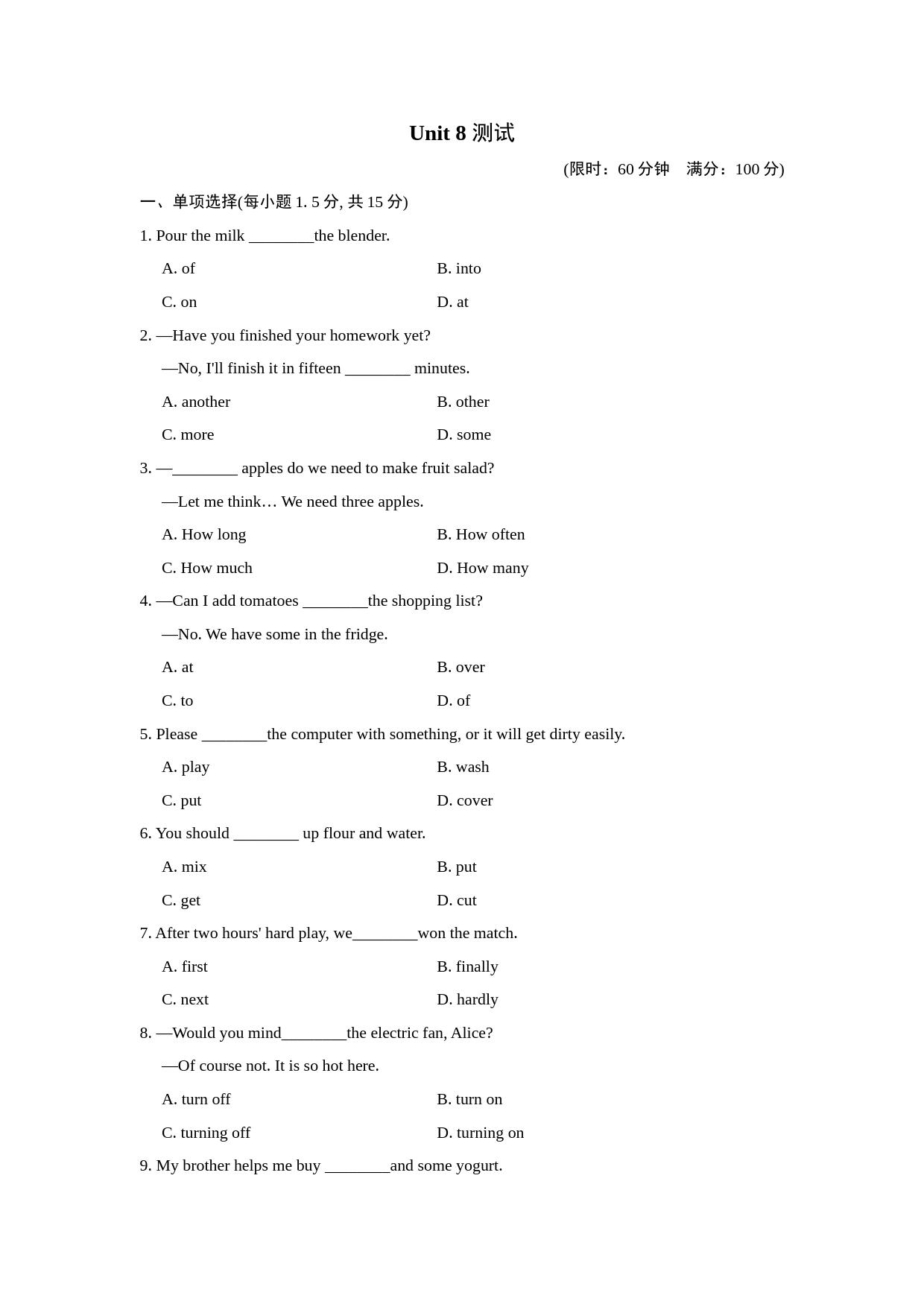 Unit 8 测试

(限时：60 分钟　满分：100 分)

一、单项选择(每小题 1. 5 分, 共 15 分)

1. Pour the milk ________the blender.

A. of　　B. into

C. on　　D. at

2. —Have you finished your homework yet?

—No, I'll finish it in fifteen ________ minutes.

A. another　　B. other

C. more　　D. some

3. —________ apples do we need to make fruit salad?

—Let me think… We need three apples.

A. How long　　B. How often

C. How much　　D. How many

4. —Can I add tomatoes ________the shopping list?

—No. We have some in the fridge.

A. at　　B. over

C. to　　D. of

5. Please ________the computer with something, or it will get dirty easily.

A. play　　B. wash

C. put　　D. cover

6. You should ________ up flour and water.

A. mix　　B. put

C. get　　D. cut

7. After two hours' hard play, we________won the match.

A. first　　B. finally

C. next　　D. hardly

8. —Would you mind________the electric fan, Alice?

—Of course not. It is so hot here.

A. turn off　　B. turn on

C. turning off　　D. turning on

9. My brother helps me buy ________and some yogurt.